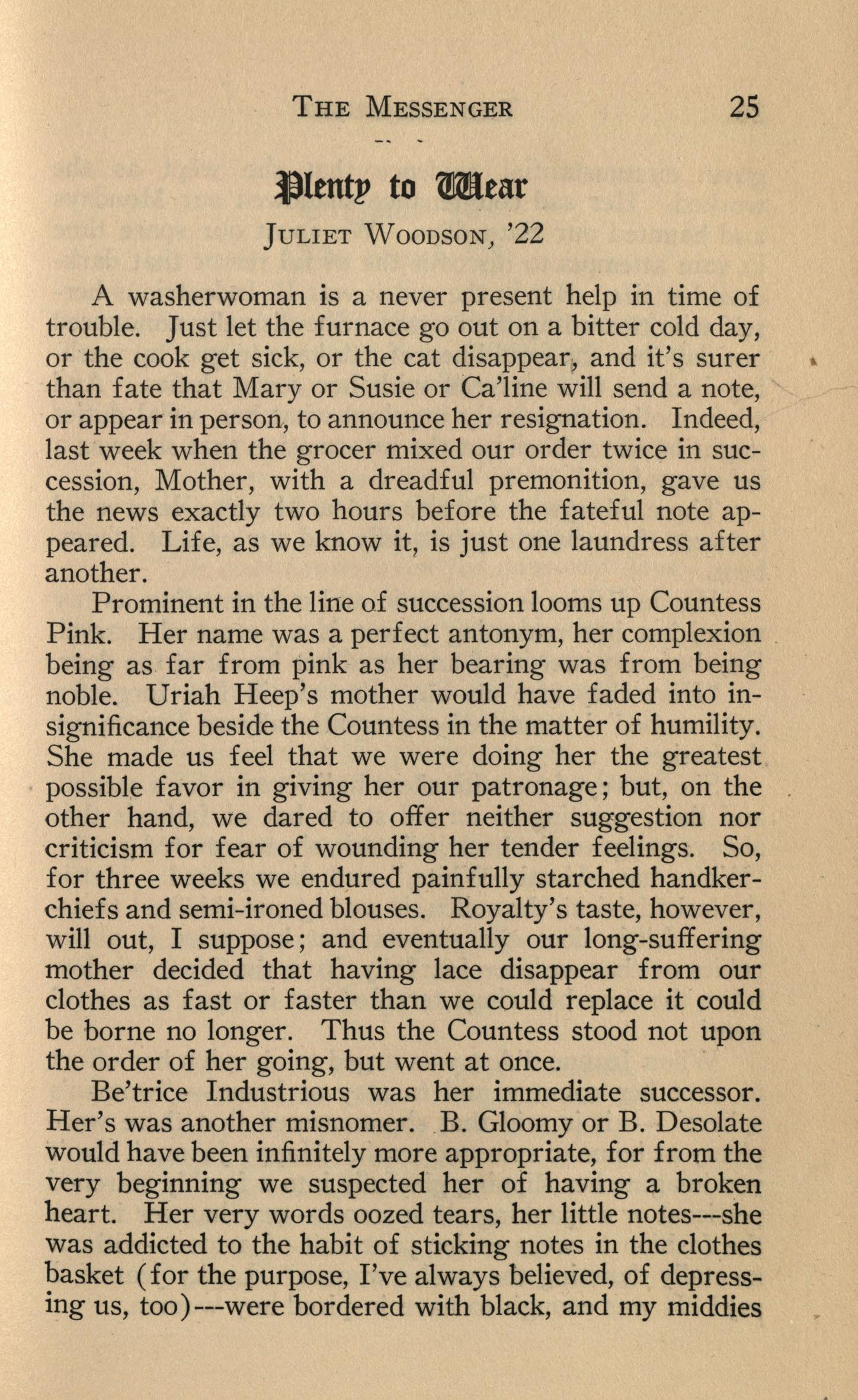 THE MESSENGER 25

Plenty to Wear

JULIET WOODSON, '22

A washerwoman is a never present help in time of trouble. Just let the furnace go out on a bitter cold day, or the cook get sick, or the cat disappear, and it's surer than fate that Mary or Susie or Ca'line will send a note, or appear in person, to announce her resignation. Indeed, last week when the grocer mixed our order twice in succession, Mother, with a dreadful premonition, gave us the news exactly two hours before the fateful note appeared. Life, as we know it, is just one laundress after another.

Prominent in the line of succession looms up Countess Pink. Her name was a perfect antonym, her complexion being as far from pink as her bearing was from being noble. Uriah Heep's mother would have faded into insignificance beside the Countess in the matter of humility. She made us feel that we were doing her the greatest possible favor in giving her our patronage; but, on the other hand, we dared to offer neither suggestion nor criticism for fear of wounding her tender feelings. So, for three weeks we endured painfully starched handkerchiefs and semi-ironed blouses. Royalty's taste, however, will out, I suppose; and eventually our long-suffering mother decided that having lace disappear from our clothes as fast or faster than we could replace it could be borne no longer. Thus the Countess stood not upon the order of her going, but went at once.

Be'trice Industrious was her immediate successor. Her's was another misnomer. B. Gloomy or B. Desolate would have been infinitely more appropriate, for from the very beginning we suspected her of having a broken heart. Her very words oozed tears, her little notes---she was addicted to the habit of sticking notes in the clothes basket (for the purpose, I've always believed, of depressing us, too)---were bordered with black, and my middies